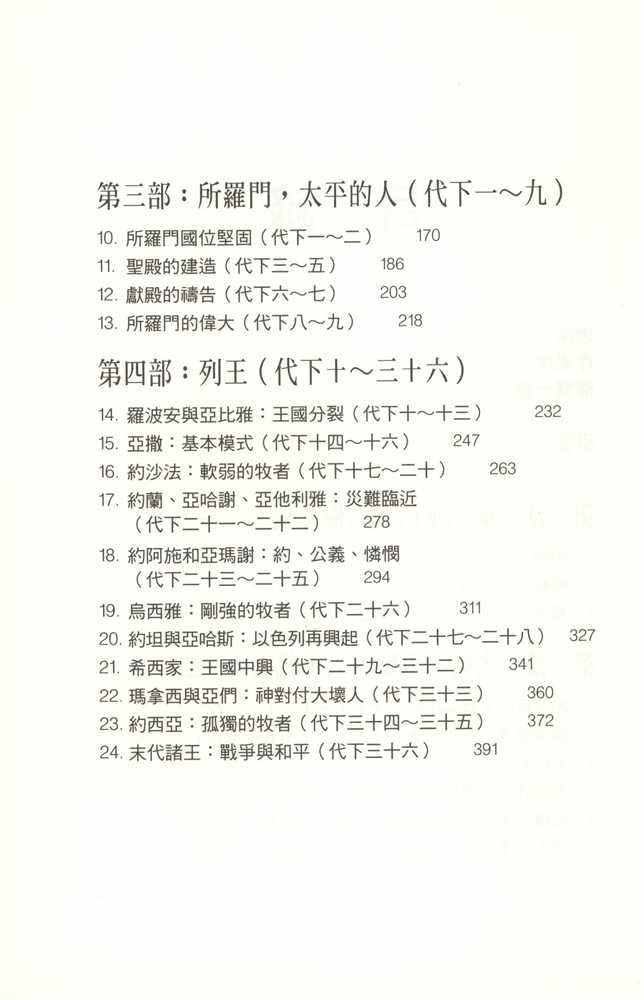 第三部：所羅門，太平的人（代下一～九）

10. 所羅門國位堅固（代下一～二） 170
11. 聖殿的建造（代下三～五） 186
12. 獻殿的禱告（代下六～七） 203
13. 所羅門的偉大（代下八～九） 218

第四部：列王（代下十～三十六）

14. 羅波安與亞比雅：王國分裂（代下十～十三） 232
15. 亞撒：基本模式（代下十四～十六） 247
16. 約沙法：軟弱的牧者（代下十七～二十） 263
17. 約蘭、亞哈謝、亞他利雅：災難臨近（代下二十一～二十二） 278
18. 約阿施和亞瑪謝：約、公義、憐憫（代下二十三～二十五） 294
19. 烏西雅：剛強的牧者（代下二十六） 311
20. 約坦與亞哈斯：以色列再興起（代下二十七～二十八） 327
21. 希西家：王國中興（代下二十九～三十二） 341
22. 瑪拿西與亞們：神對付大壞人（代下三十三） 360
23. 約西亞：孤獨的牧者（代下三十四～三十五） 372
24. 末代諸王：戰爭與和平（代下三十六） 391